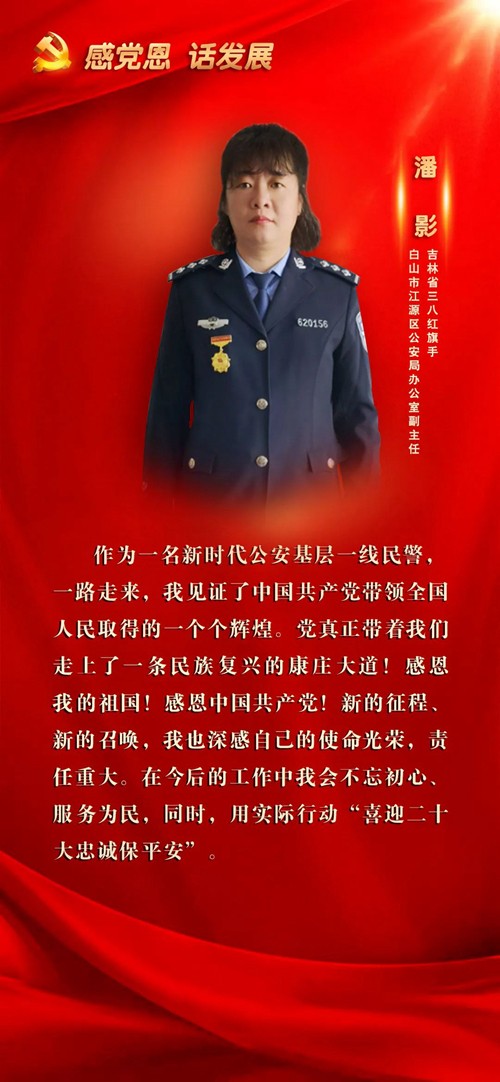 感党恩 话发展

潘影

吉林省三八红旗手

白山市江源区公安局办公室副主任

作为一名新时代公安基层一线民警，一路走来，我见证了中国共产党带领全国人民取得的一个个辉煌。党真正带着我们走上了一条民族复兴的康庄大道！感恩我的祖国！感恩中国共产党！新的征程、新的召唤，我也深感自己的使命光荣，责任重大。在今后的工作中我会不忘初心、服务为民，同时，用实际行动“喜迎二十大忠诚保平安”。